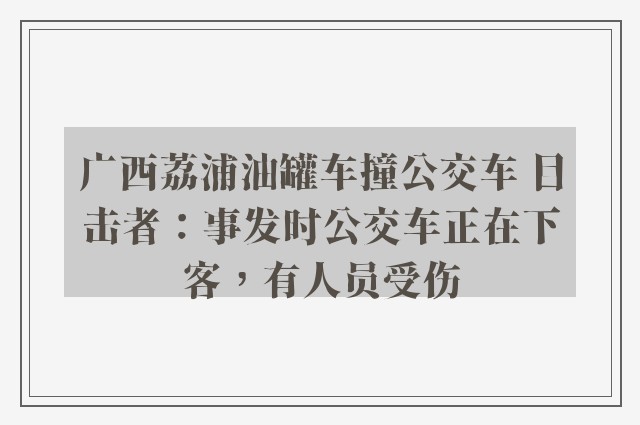 广西荔浦油罐车撞公交车 目击者：事发时公交车正在下客，有人员受伤